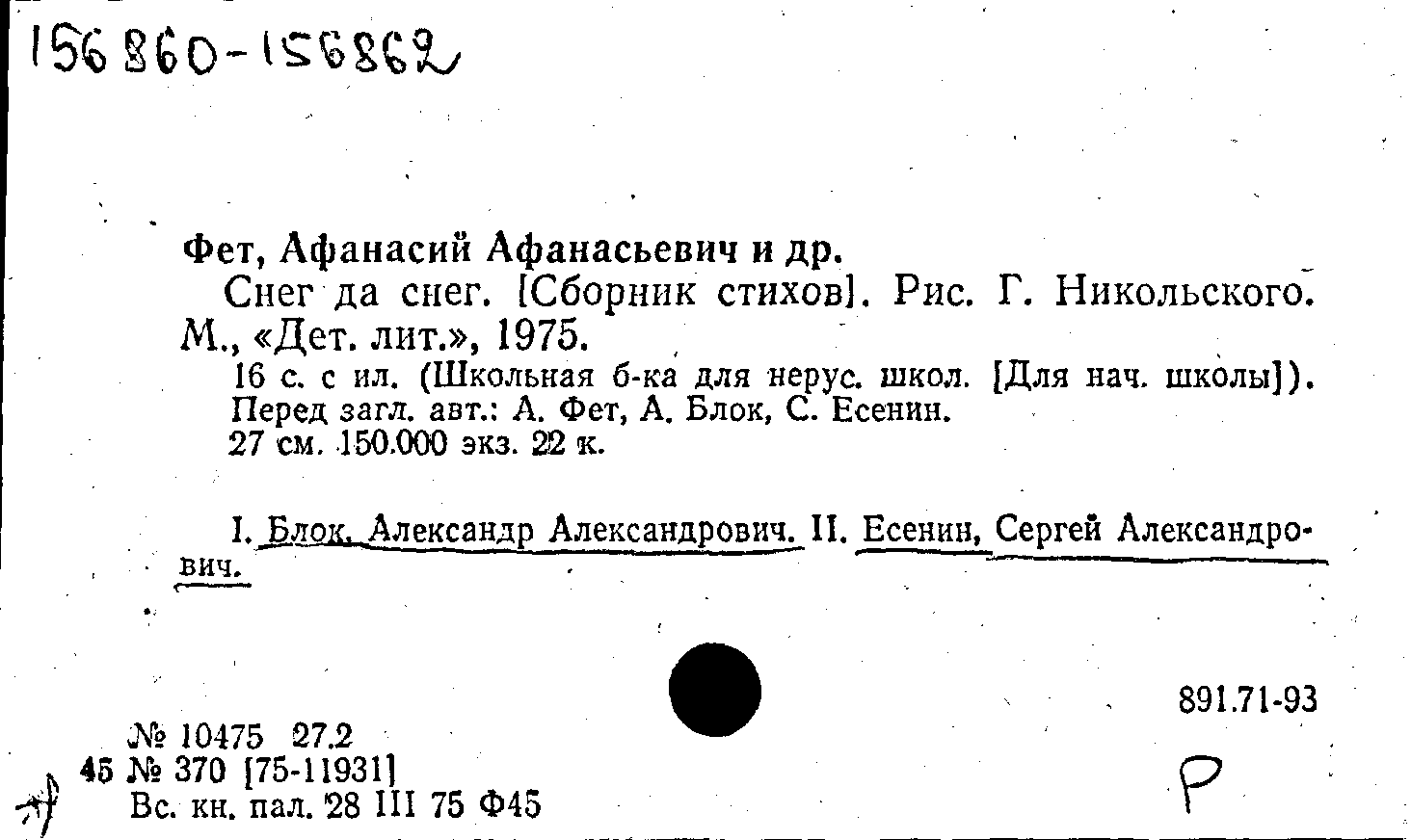 156860-156862

Фет, Афанасий Афанасьевич и др.

Снег да снег. [Сборник стихов]. Рис. Г. Никольского. М., «Дет. лит.», 1975.

16 с. с ил. (Школьная б-ка для нерус. школ. [Для нач. школы]). Перед загл. авт.: А. Фет, А. Блок, С. Есенин. 27 см. 150.000 экз. 22 к.

I. Блок, Александр Александрович. II. Есенин, Сергей Александрович.

891.71-93

№ 10475 27.2
45 № 370 [75-11931]
Вс. кн. пал. 28 III 75 Ф45

Р